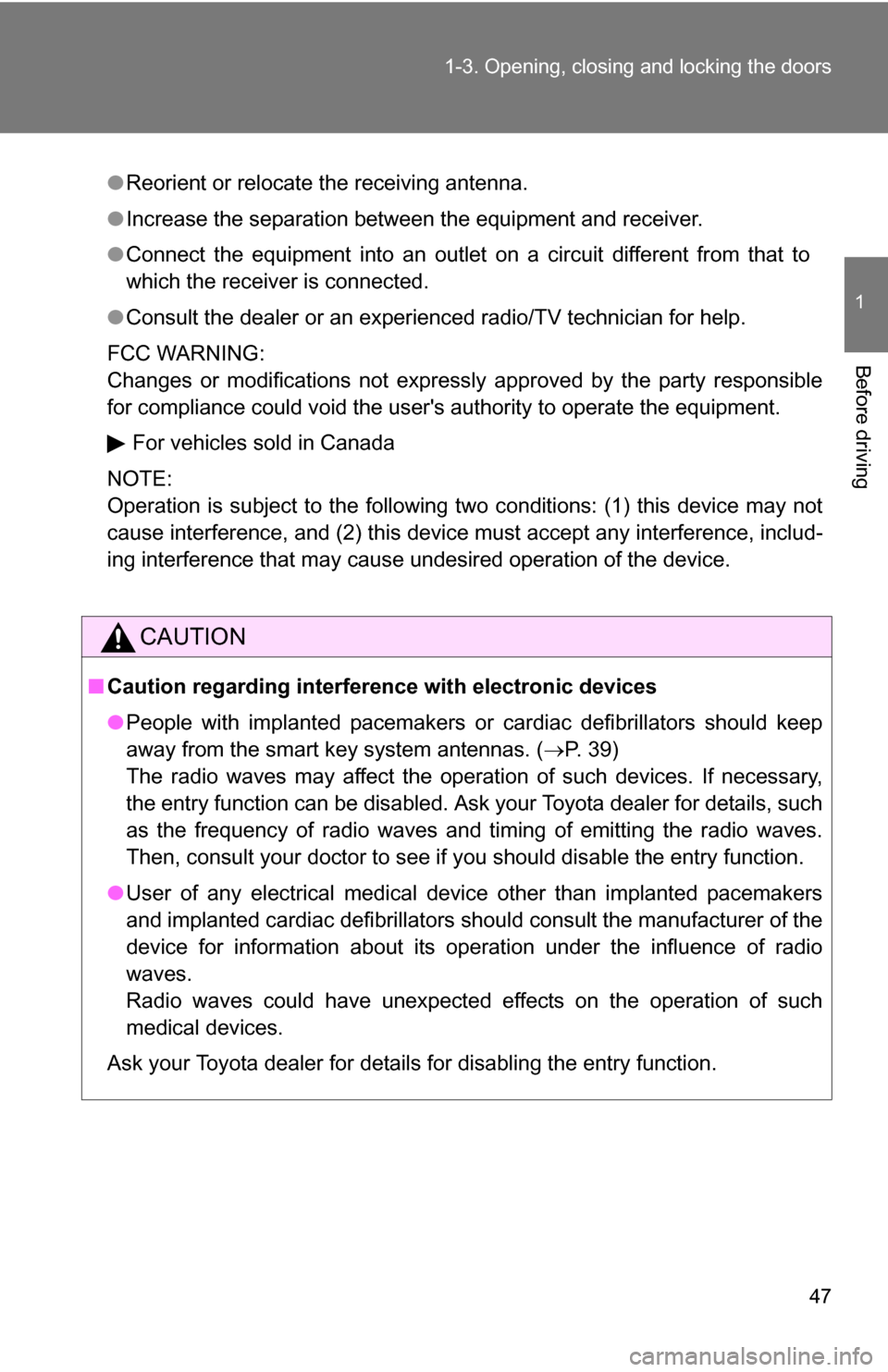 1-3. Opening, closing and locking the doors

1

Before driving

● Reorient or relocate the receiving antenna.

● Increase the separation between the equipment and receiver.

● Connect the equipment into an outlet on a circuit different from that to which the receiver is connected.

● Consult the dealer or an experienced radio/TV technician for help.

FCC WARNING:
Changes or modifications not expressly approved by the party responsible for compliance could void the user's authority to operate the equipment.

▶ For vehicles sold in Canada

NOTE:
Operation is subject to the following two conditions: (1) this device may not cause interference, and (2) this device must accept any interference, including interference that may cause undesired operation of the device.

CAUTION

■ Caution regarding interference with electronic devices

● People with implanted pacemakers or cardiac defibrillators should keep away from the smart key system antennas. (→P. 39)
The radio waves may affect the operation of such devices. If necessary, the entry function can be disabled. Ask your Toyota dealer for details, such as the frequency of radio waves and timing of emitting the radio waves. Then, consult your doctor to see if you should disable the entry function.

● User of any electrical medical device other than implanted pacemakers and implanted cardiac defibrillators should consult the manufacturer of the device for information about its operation under the influence of radio waves.
Radio waves could have unexpected effects on the operation of such medical devices.

Ask your Toyota dealer for details for disabling the entry function.

47

carmanualsonline.info